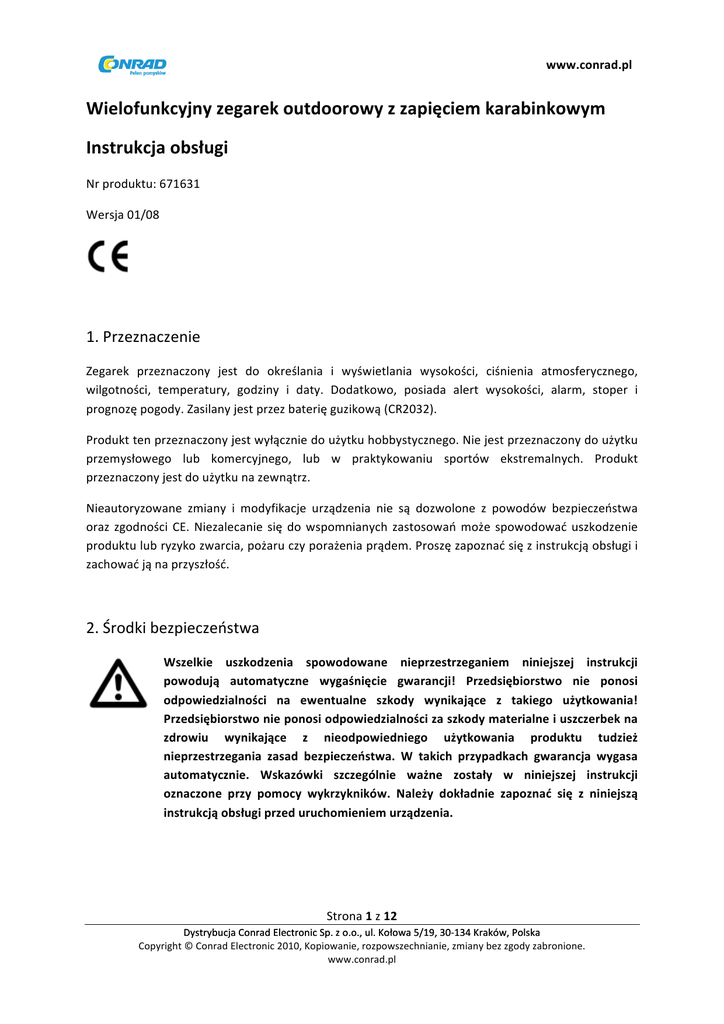 CONRAD
Pełen pomysłów

www.conrad.pl

Wielofunkcyjny zegarek outdoorowy z zapięciem karabinkowym

Instrukcja obsługi

Nr produktu: 671631

Wersja 01/08

CE

1. Przeznaczenie

Zegarek przeznaczony jest do określania i wyświetlania wysokości, ciśnienia atmosferycznego, wilgotności, temperatury, godziny i daty. Dodatkowo, posiada alert wysokości, alarm, stoper i prognozę pogody. Zasilany jest przez baterię guzikową (CR2032).

Produkt ten przeznaczony jest wyłącznie do użytku hobbystycznego. Nie jest przeznaczony do użytku przemysłowego lub komercyjnego, lub w praktykowaniu sportów ekstremalnych. Produkt przeznaczony jest do użytku na zewnątrz.

Nieautoryzowane zmiany i modyfikacje urządzenia nie są dozwolone z powodów bezpieczeństwa oraz zgodności CE. Niezalecanie się do wspomnianych zastosowań może spowodować uszkodzenie produktu lub ryzyko zwarcia, pożaru czy porażenia prądem. Proszę zapoznać się z instrukcją obsługi i zachować ją na przyszłość.

2. Środki bezpieczeństwa

Wszelkie uszkodzenia spowodowane nieprzestrzeganiem niniejszej instrukcji powodują automatyczne wygaśnięcie gwarancji! Przedsiębiorstwo nie ponosi odpowiedzialności na ewentualne szkody wynikające z takiego użytkowania! Przedsiębiorstwo nie ponosi odpowiedzialności za szkody materialne i uszczerbek na zdrowiu wynikające z nieodpowiedniego użytkowania produktu tudzież nieprzestrzegania zasad bezpieczeństwa. W takich przypadkach gwarancja wygasa automatycznie. Wskazówki szczególnie ważne zostały w niniejszej instrukcji oznaczone przy pomocy wykrzykników. Należy dokładnie zapoznać się z niniejszą instrukcją obsługi przed uruchomieniem urządzenia.

Strona 1 z 12
Dystrybucja Conrad Electronic Sp. z o.o., ul. Kołowa 5/19, 30-134 Kraków, Polska
Copyright © Conrad Electronic 2010, Kopiowanie, rozpowszechnianie, zmiany bez zgody zabronione.
www.conrad.pl